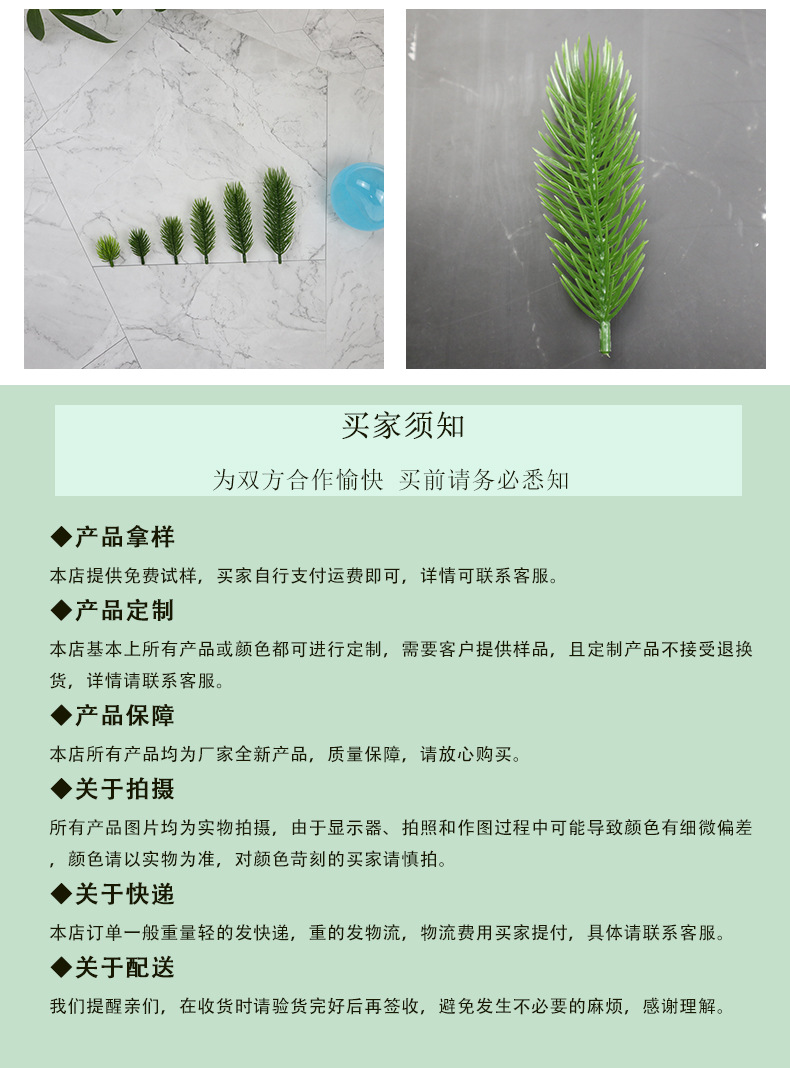 买家须知

为双方合作愉快 买前请务必悉知

◆产品拿样

本店提供免费试样，买家自行支付运费即可，详情可联系客服。

◆产品定制

本店基本上所有产品或颜色都可进行定制，需要客户提供样品，且定制产品不接受退换货，详情请联系客服。

◆产品保障

本店所有产品均为厂家全新产品，质量保障，请放心购买。

◆关于拍摄

所有产品图片均为实物拍摄，由于显示器、拍照和作图过程中可能导致颜色有细微偏差，颜色请以实物为准，对颜色苛刻的买家请慎拍。

◆关于快递

本店订单一般重量轻的发快递，重的发物流，物流费用买家提付，具体请联系客服。

◆关于配送

我们提醒亲们，在收货时请验货完好后再签收，避免发生不必要的麻烦，感谢理解。